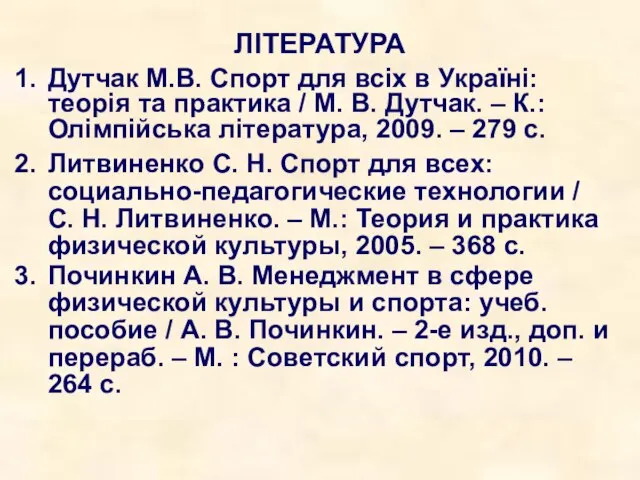 ЛІТЕРАТУРА

1. Дутчак М.В. Спорт для всіх в Україні: теорія та практика / М. В. Дутчак. – К.: Олімпійська література, 2009. – 279 с.

2. Литвиненко С. Н. Спорт для всех: социально-педагогические технологии / С. Н. Литвиненко. – М.: Теория и практика физической культуры, 2005. – 368 с.

3. Починкин А. В. Менеджмент в сфере физической культуры и спорта: учеб. пособие / А. В. Починкин. – 2-е изд., доп. и перераб. – М. : Советский спорт, 2010. – 264 с.